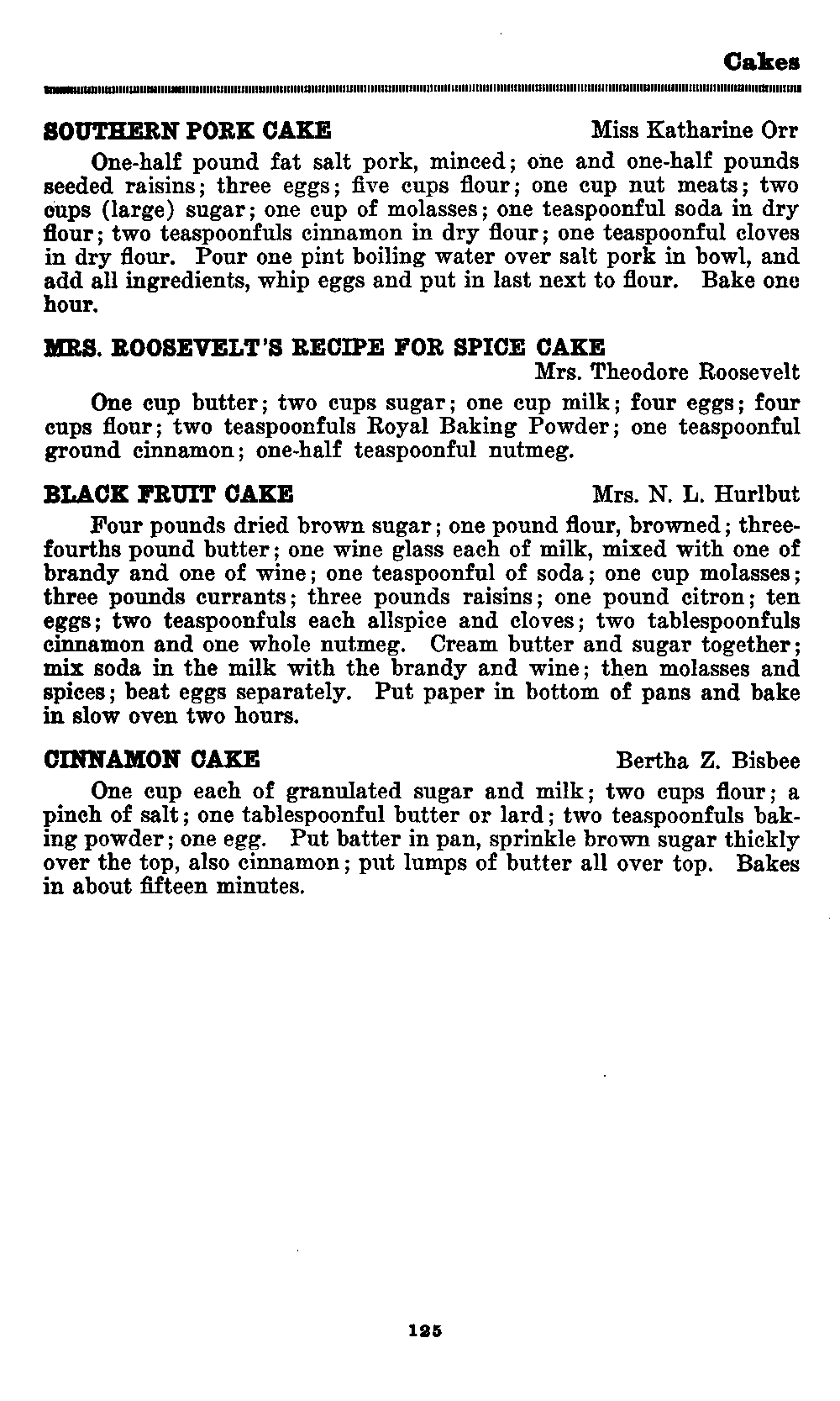 Cakes

SOUTHERN PORK CAKE Miss Katharine Orr

One-half pound fat salt pork, minced; one and one-half pounds seeded raisins; three eggs; five cups flour; one cup nut meats; two cups (large) sugar; one cup of molasses; one teaspoonful soda in dry flour; two teaspoonfuls cinnamon in dry flour; one teaspoonful cloves in dry flour. Pour one pint boiling water over salt pork in bowl, and add all ingredients, whip eggs and put in last next to flour. Bake one hour.

MRS. ROOSEVELT'S RECIPE FOR SPICE CAKE Mrs. Theodore Roosevelt

One cup butter; two cups sugar; one cup milk; four eggs; four cups flour; two teaspoonfuls Royal Baking Powder; one teaspoonful ground cinnamon; one-half teaspoonful nutmeg.

BLACK FRUIT CAKE Mrs. N. L. Hurlbut

Four pounds dried brown sugar; one pound flour, browned; three-fourths pound butter; one wine glass each of milk, mixed with one of brandy and one of wine; one teaspoonful of soda; one cup molasses; three pounds currants; three pounds raisins; one pound citron; ten eggs; two teaspoonfuls each allspice and cloves; two tablespoonfuls cinnamon and one whole nutmeg. Cream butter and sugar together; mix soda in the milk with the brandy and wine; then molasses and spices; beat eggs separately. Put paper in bottom of pans and bake in slow oven two hours.

CINNAMON CAKE Bertha Z. Bisbee

One cup each of granulated sugar and milk; two cups flour; a pinch of salt; one tablespoonful butter or lard; two teaspoonfuls baking powder; one egg. Put batter in pan, sprinkle brown sugar thickly over the top, also cinnamon; put lumps of butter all over top. Bakes in about fifteen minutes.

125